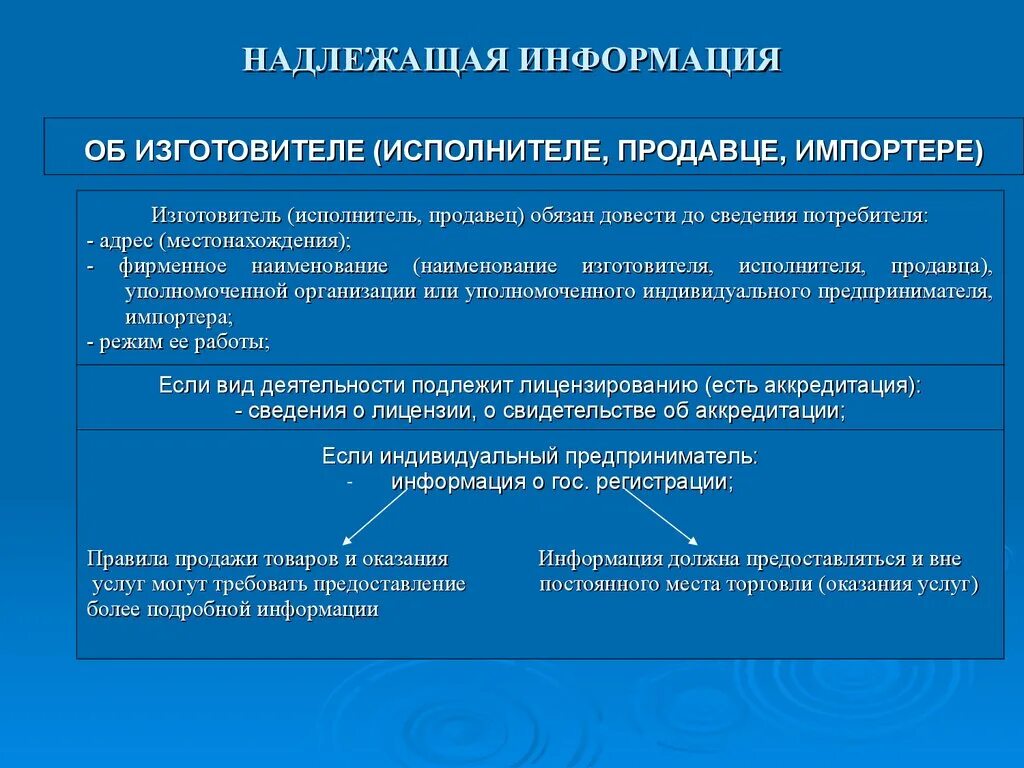 НАДЛЕЖАЩАЯ ИНФОРМАЦИЯ

ОБ ИЗГОТОВИТЕЛЕ (ИСПОЛНИТЕЛЕ, ПРОДАВЦЕ, ИМПОРТЕРЕ)

Изготовитель (исполнитель, продавец) обязан довести до сведения потребителя:
- адрес (местонахождения);
- фирменное наименование (наименование изготовителя, исполнителя, продавца), уполномоченной организации или уполномоченного индивидуального предпринимателя, импортера;
- режим ее работы;

Если вид деятельности подлежит лицензированию (есть аккредитация):
- сведения о лицензии, о свидетельстве об аккредитации;

Если индивидуальный предприниматель:
- информация о гос. регистрации;

Правила продажи товаров и оказания услуг могут требовать предоставление более подробной информации

Информация должна предоставляться и вне постоянного места торговли (оказания услуг)